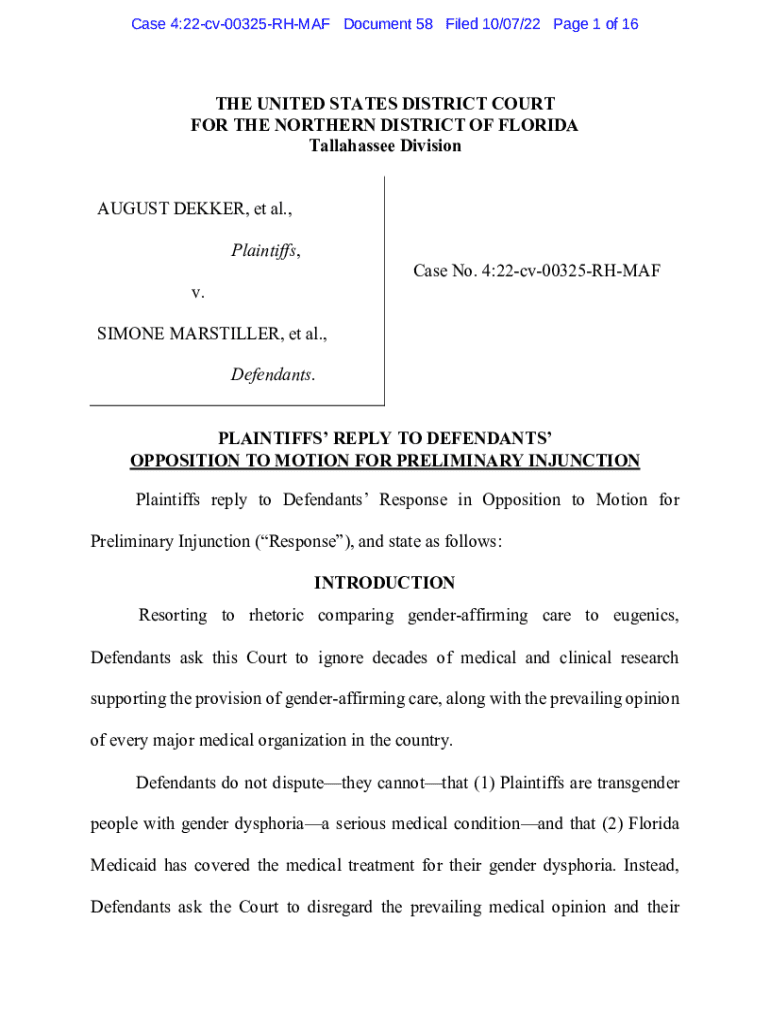 Case 4:22-cv-00325-RH-MAF Document 58 Filed 10/07/22 Page 1 of 16

THE UNITED STATES DISTRICT COURT
FOR THE NORTHERN DISTRICT OF FLORIDA
Tallahassee Division

AUGUST DEKKER, et al.,

Plaintiffs,

v.

SIMONE MARSTILLER, et al.,

Defendants.

Case No. 4:22-cv-00325-RH-MAF

PLAINTIFFS' REPLY TO DEFENDANTS' OPPOSITION TO MOTION FOR PRELIMINARY INJUNCTION

Plaintiffs reply to Defendants' Response in Opposition to Motion for Preliminary Injunction ("Response"), and state as follows:

INTRODUCTION

Resorting to rhetoric comparing gender-affirming care to eugenics, Defendants ask this Court to ignore decades of medical and clinical research supporting the provision of gender-affirming care, along with the prevailing opinion of every major medical organization in the country.

Defendants do not dispute—they cannot—that (1) Plaintiffs are transgender people with gender dysphoria—a serious medical condition—and that (2) Florida Medicaid has covered the medical treatment for their gender dysphoria. Instead, Defendants ask the Court to disregard the prevailing medical opinion and their